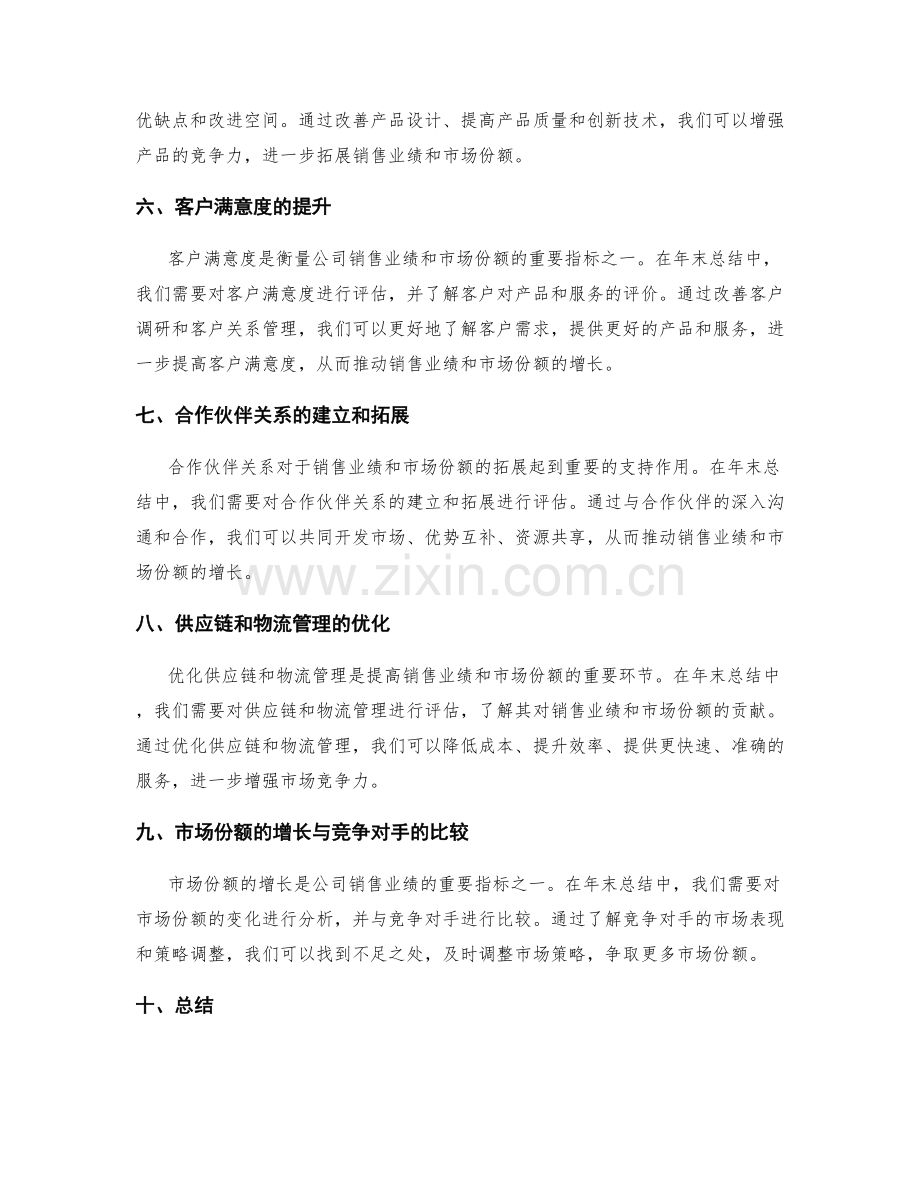 优缺点和改进空间。通过改善产品设计、提高产品质量和创新技术，我们可以增强产品的竞争力，进一步拓展销售业绩和市场份额。

六、客户满意度的提升

客户满意度是衡量公司销售业绩和市场份额的重要指标之一。在年末总结中，我们需要对客户满意度进行评估，并了解客户对产品和服务的评价。通过改善客户调研和客户关系管理，我们可以更好地了解客户需求，提供更好的产品和服务，进一步提高客户满意度，从而推动销售业绩和市场份额的增长。

七、合作伙伴关系的建立和拓展

合作伙伴关系对于销售业绩和市场份额的拓展起到重要的支持作用。在年末总结中，我们需要对合作伙伴关系的建立和拓展进行评估。通过与合作伙伴的深入沟通和合作，我们可以共同开发市场、优势互补、资源共享，从而推动销售业绩和市场份额的增长。

八、供应链和物流管理的优化

优化供应链和物流管理是提高销售业绩和市场份额的重要环节。在年末总结中，我们需要对供应链和物流管理进行评估，了解其对销售业绩和市场份额的贡献。通过优化供应链和物流管理，我们可以降低成本、提升效率、提供更快速、准确的服务，进一步增强市场竞争力。

九、市场份额的增长与竞争对手的比较

市场份额的增长是公司销售业绩的重要指标之一。在年末总结中，我们需要对市场份额的变化进行分析，并与竞争对手进行比较。通过了解竞争对手的市场表现和策略调整，我们可以找到不足之处，及时调整市场策略，争取更多市场份额。

十、总结

www.zixin.com.cn